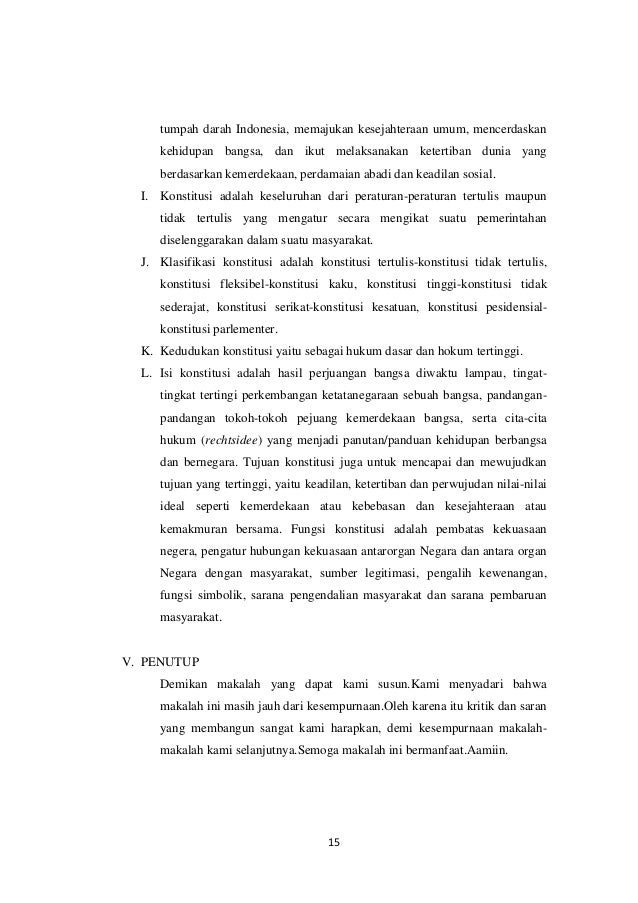 tumpah darah Indonesia, memajukan kesejahteraan umum, mencerdaskan kehidupan bangsa, dan ikut melaksanakan ketertiban dunia yang berdasarkan kemerdekaan, perdamaian abadi dan keadilan sosial.

I. Konstitusi adalah keseluruhan dari peraturan-peraturan tertulis maupun tidak tertulis yang mengatur secara mengikat suatu pemerintahan diselenggarakan dalam suatu masyarakat.

J. Klasifikasi konstitusi adalah konstitusi tertulis-konstitusi tidak tertulis, konstitusi fleksibel-konstitusi kaku, konstitusi tinggi-konstitusi tidak sederajat, konstitusi serikat-konstitusi kesatuan, konstitusi pesidensial-konstitusi parlementer.

K. Kedudukan konstitusi yaitu sebagai hukum dasar dan hokum tertinggi.

L. Isi konstitusi adalah hasil perjuangan bangsa diwaktu lampau, tingat-tingkat tertingi perkembangan ketatanegaraan sebuah bangsa, pandangan-pandangan tokoh-tokoh pejuang kemerdekaan bangsa, serta cita-cita hukum (rechtsidee) yang menjadi panutan/panduan kehidupan berbangsa dan bernegara. Tujuan konstitusi juga untuk mencapai dan mewujudkan tujuan yang tertinggi, yaitu keadilan, ketertiban dan perwujudan nilai-nilai ideal seperti kemerdekaan atau kebebasan dan kesejahteraan atau kemakmuran bersama. Fungsi konstitusi adalah pembatas kekuasaan negera, pengatur hubungan kekuasaan antarorgan Negara dan antara organ Negara dengan masyarakat, sumber legitimasi, pengalih kewenangan, fungsi simbolik, sarana pengendalian masyarakat dan sarana pembaruan masyarakat.

V. PENUTUP

Demikan makalah yang dapat kami susun.Kami menyadari bahwa makalah ini masih jauh dari kesempurnaan.Oleh karena itu kritik dan saran yang membangun sangat kami harapkan, demi kesempurnaan makalah-makalah kami selanjutnya.Semoga makalah ini bermanfaat.Aamiin.

15